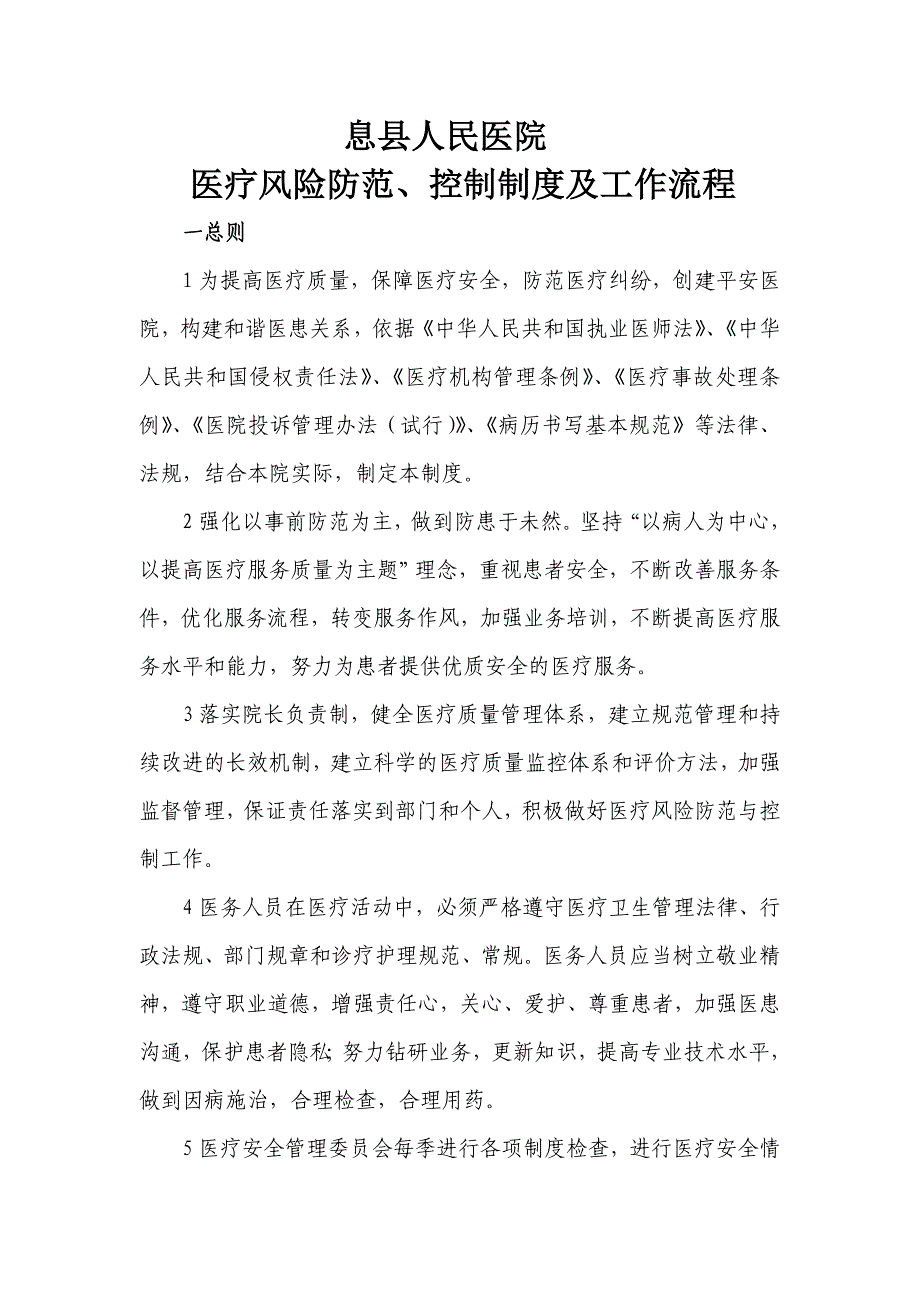 息县人民医院
医疗风险防范、控制制度及工作流程

一总则

1 为提高医疗质量，保障医疗安全，防范医疗纠纷，创建平安医院，构建和谐医患关系，依据《中华人民共和国执业医师法》、《中华人民共和国侵权责任法》、《医疗机构管理条例》、《医疗事故处理条例》、《医院投诉管理办法（试行）》、《病历书写基本规范》等法律、法规，结合本院实际，制定本制度。

2 强化以事前防范为主，做到防患于未然。坚持“以病人为中心，以提高医疗服务质量为主题”理念，重视患者安全，不断改善服务条件，优化服务流程，转变服务作风，加强业务培训，不断提高医疗服务水平和能力，努力为患者提供优质安全的医疗服务。

3 落实院长负责制，健全医疗质量管理体系，建立规范管理和持续改进的长效机制，建立科学的医疗质量监控体系和评价方法，加强监督管理，保证责任落实到部门和个人，积极做好医疗风险防范与控制工作。

4 医务人员在医疗活动中，必须严格遵守医疗卫生管理法律、行政法规、部门规章和诊疗护理规范、常规。医务人员应当树立敬业精神，遵守职业道德，增强责任心，关心、爱护、尊重患者，加强医患沟通，保护患者隐私；努力钻研业务，更新知识，提高专业技术水平，做到因病施治，合理检查，合理用药。

5 医疗安全管理委员会每季进行各项制度检查，进行医疗安全情